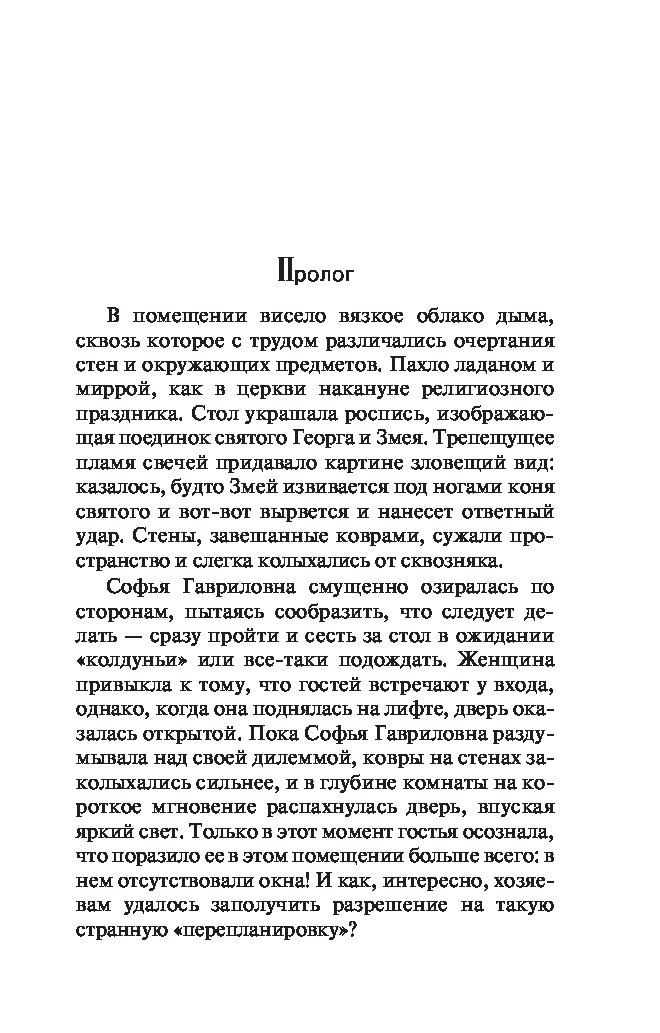 Пролог

В помещении висело вязкое облако дыма, сквозь которое с трудом различались очертания стен и окружающих предметов. Пахло ладаном и миррой, как в церкви накануне религиозного праздника. Стол украшала роспись, изображающая поединок святого Георга и Змея. Трепещущее пламя свечей придавало картине зловещий вид: казалось, будто Змей извивается под ногами коня святого и вот-вот вырвется и нанесет ответный удар. Стены, завешанные коврами, сужали пространство и слегка колыхались от сквозняка.

Софья Гавриловна смущенно озиралась по сторонам, пытаясь сообразить, что следует делать — сразу пройти и сесть за стол в ожидании «колдуньи» или все-таки подождать. Женщина привыкла к тому, что гостей встречают у входа, однако, когда она поднялась на лифте, дверь оказалась открытой. Пока Софья Гавриловна раздумывала над своей дилеммой, ковры на стенах заколыхались сильнее, и в глубине комнаты на короткое мгновение распахнулась дверь, впуская яркий свет. Только в этот момент гостья осознала, что поразило ее в этом помещении больше всего: в нем отсутствовали окна! И как, интересно, хозяевам удалось заполучить разрешение на такую странную «перепланировку»?